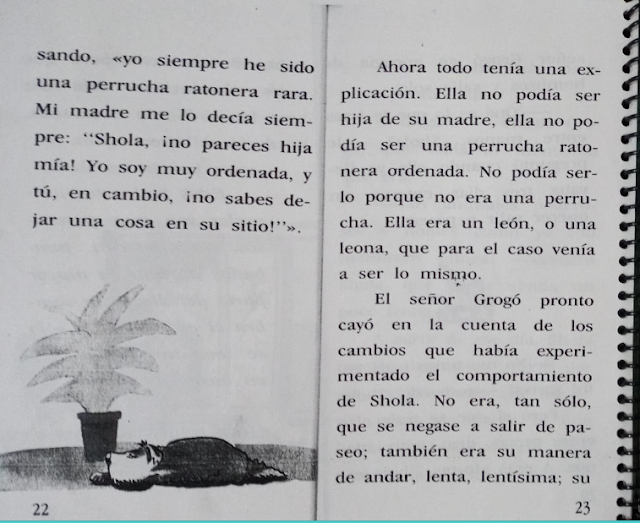 sando, «yo siempre he sido una perrucha ratonera rara. Mi madre me lo decía siempre: "Shola, ¡no pareces hija mía! Yo soy muy ordenada, y tú, en cambio, ¡no sabes dejar una cosa en su sitio!"».

22

Ahora todo tenía una explicación. Ella no podía ser hija de su madre, ella no podía ser una perrucha ratonera ordenada. No podía serlo porque no era una perrucha. Ella era un león, o una leona, que para el caso venía a ser lo mismo.

El señor Grogó pronto cayó en la cuenta de los cambios que había experimentado el comportamiento de Shola. No era, tan sólo, que se negase a salir de paseo; también era su manera de andar, lenta, lentísima; su

23